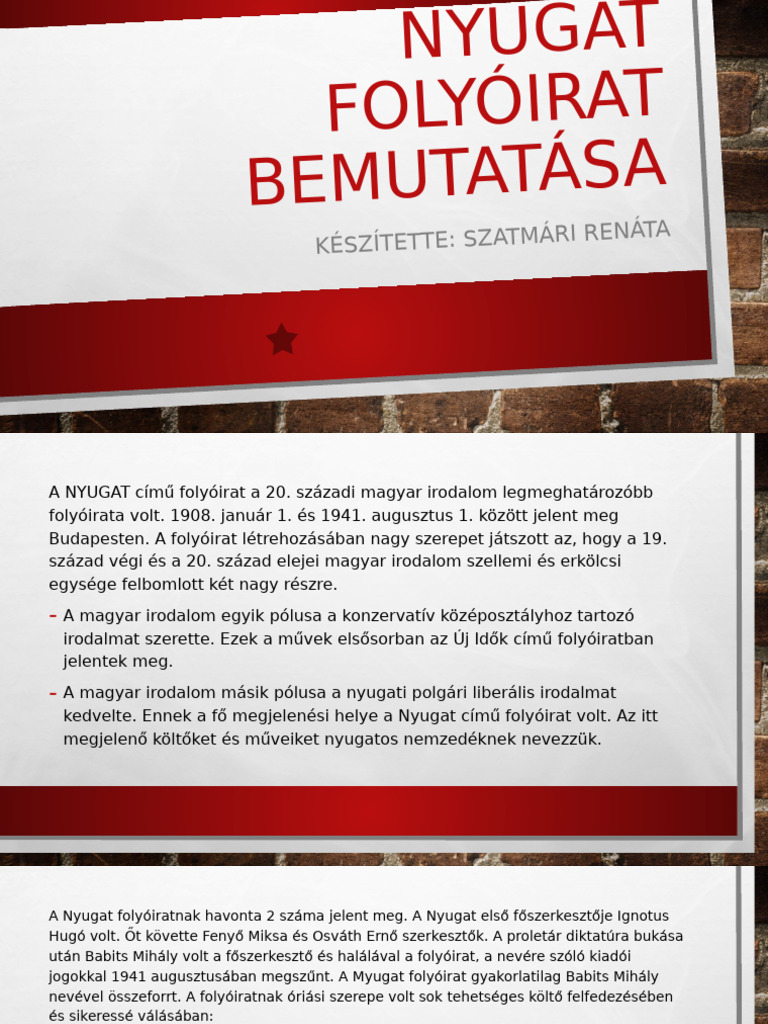 NYUGAT FOLYÓIRAT BEMUTATÁSA

KÉSZÍTETTE: SZATMÁRI RENÁTA

A NYUGAT című folyóirat a 20. századi magyar irodalom legmeghatározóbb folyóirata volt. 1908. január 1. és 1941. augusztus 1. között jelent meg Budapesten. A folyóirat létrehozásában nagy szerepet játszott az, hogy a 19. század végi és a 20. század elejei magyar irodalom szellemi és erkölcsi egysége felbomlott két nagy részre.

– A magyar irodalom egyik pólusa a konzervatív középosztályhoz tartozó irodalmat szerette. Ezek a művek elsősorban az Új Idők című folyóiratban jelentek meg.

– A magyar irodalom másik pólusa a nyugati polgári liberális irodalmat kedvelte. Ennek a fő megjelenési helye a Nyugat című folyóirat volt. Az itt megjelenő költőket és műveiket nyugatos nemzedéknek nevezzük.

A Nyugat folyóiratnak havonta 2 száma jelent meg. A Nyugat első főszerkesztője Ignotus Hugó volt. Őt követte Fenyő Miksa és Osváth Ernő szerkesztők. A proletár diktatúra bukása után Babits Mihály volt a főszerkesztő és halálával a folyóirat, a nevére szóló kiadói jogokkal 1941 augusztusában megszűnt. A Myugat folyóirat gyakorlatilag Babits Mihály nevével összeforrt. A folyóiratnak óriási szerepe volt sok tehetséges költő felfedezésében és sikeressé válásában: